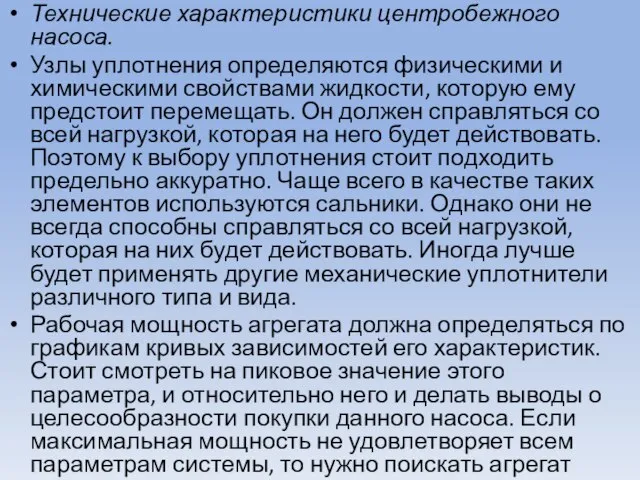 • Технические характеристики центробежного насоса.

• Узлы уплотнения определяются физическими и химическими свойствами жидкости, которую ему предстоит перемещать. Он должен справляться со всей нагрузкой, которая на него будет действовать. Поэтому к выбору уплотнения стоит подходить предельно аккуратно. Чаще всего в качестве таких элементов используются сальники. Однако они не всегда способны справляться со всей нагрузкой, которая на них будет действовать. Иногда лучше будет применять другие механические уплотнители различного типа и вида.

• Рабочая мощность агрегата должна определяться по графикам кривых зависимостей его характеристик. Стоит смотреть на пиковое значение этого параметра, и относительно него и делать выводы о целесообразности покупки данного насоса. Если максимальная мощность не удовлетворяет всем параметрам системы, то нужно поискать агрегат